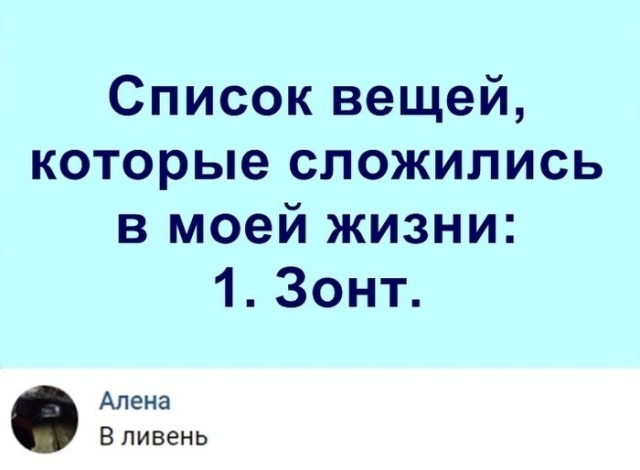 Список вещей, которые сложились в моей жизни:
1. Зонт.

Алена
В ливень